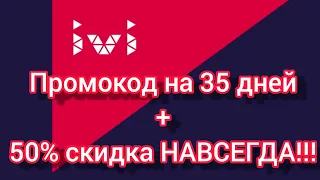 ivi

Промокод на 35 дней
+
50% скидка НАВСЕГДА!!!